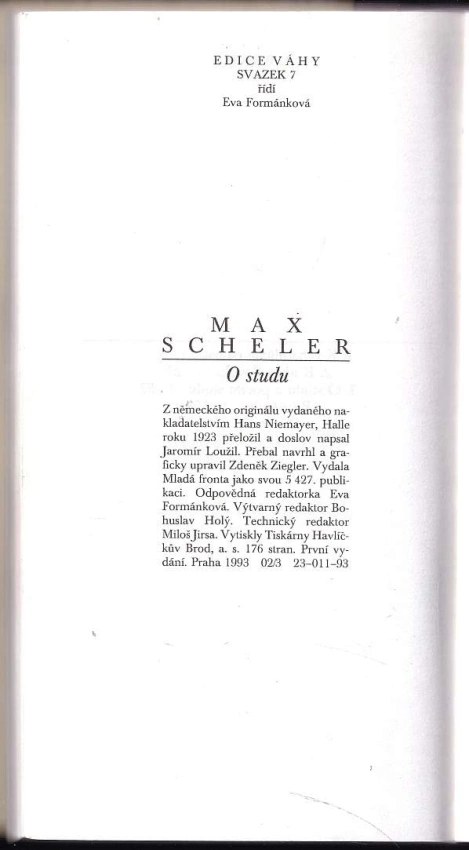 EDICE VÁHY
SVAZEK 7
řídí
Eva Formánková

MAX
SCHELER

O studu

Z německého originálu vydaného nakladatelstvím Hans Niemayer, Halle roku 1923 přeložil a doslov napsal Jaromír Loužil. Přebal navrhl a graficky upravil Zdeněk Ziegler. Vydala Mladá fronta jako svou 5 427. publikaci. Odpovědná redaktorka Eva Formánková. Výtvarný redaktor Bohuslav Holý. Technický redaktor Miloš Jirsa. Vytiskly Tiskárny Havlíčkův Brod, a. s. 176 stran. První vydání. Praha 1993 02/3 23-011-93